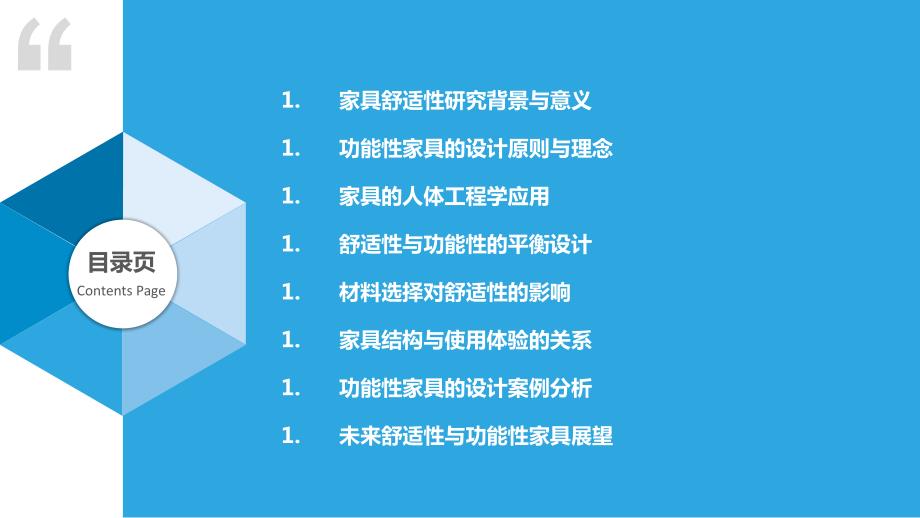 “

目录页
Contents Page

1. 家具舒适性研究背景与意义

1. 功能性家具的设计原则与理念

1. 家具的人体工程学应用

1. 舒适性与功能性的平衡设计

1. 材料选择对舒适性的影响

1. 家具结构与使用体验的关系

1. 功能性家具的设计案例分析

1. 未来舒适性与功能性家具展望